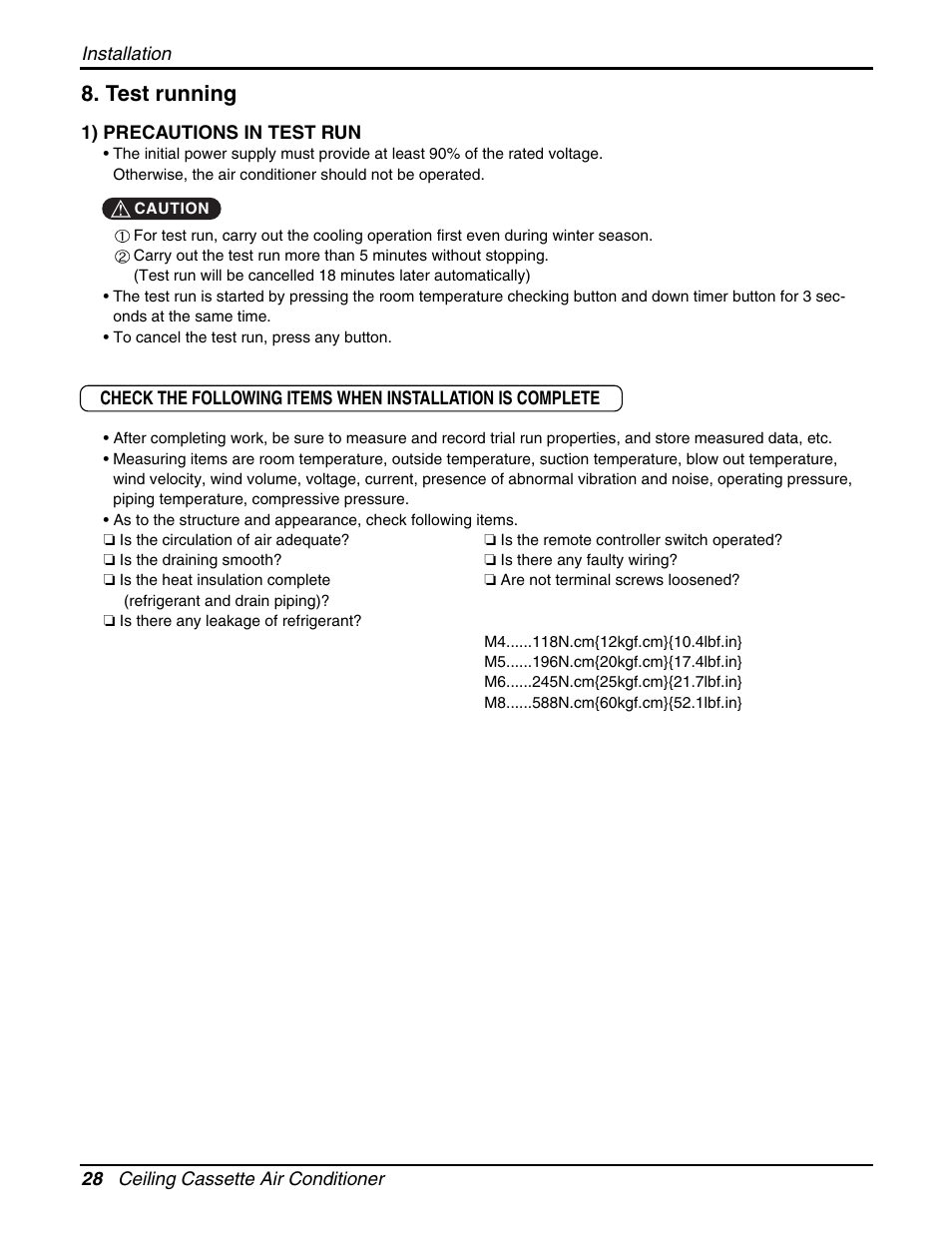 Installation

8. Test running

1) PRECAUTIONS IN TEST RUN

• The initial power supply must provide at least 90% of the rated voltage. Otherwise, the air conditioner should not be operated.

CAUTION

① For test run, carry out the cooling operation first even during winter season.
② Carry out the test run more than 5 minutes without stopping.
(Test run will be cancelled 18 minutes later automatically)

• The test run is started by pressing the room temperature checking button and down timer button for 3 seconds at the same time.
• To cancel the test run, press any button.

CHECK THE FOLLOWING ITEMS WHEN INSTALLATION IS COMPLETE

• After completing work, be sure to measure and record trial run properties, and store measured data, etc.
• Measuring items are room temperature, outside temperature, suction temperature, blow out temperature, wind velocity, wind volume, voltage, current, presence of abnormal vibration and noise, operating pressure, piping temperature, compressive pressure.
• As to the structure and appearance, check following items.

❏ Is the circulation of air adequate?
❏ Is the draining smooth?
❏ Is the heat insulation complete (refrigerant and drain piping)?
❏ Is there any leakage of refrigerant?

❏ Is the remote controller switch operated?
❏ Is there any faulty wiring?
❏ Are not terminal screws loosened?

M4......118N.cm{12kgf.cm}{10.4lbf.in}
M5......196N.cm{20kgf.cm}{17.4lbf.in}
M6......245N.cm{25kgf.cm}{21.7lbf.in}
M8......588N.cm{60kgf.cm}{52.1lbf.in}

28 Ceiling Cassette Air Conditioner